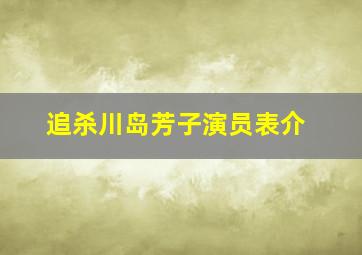 追杀川岛芳子演员表介